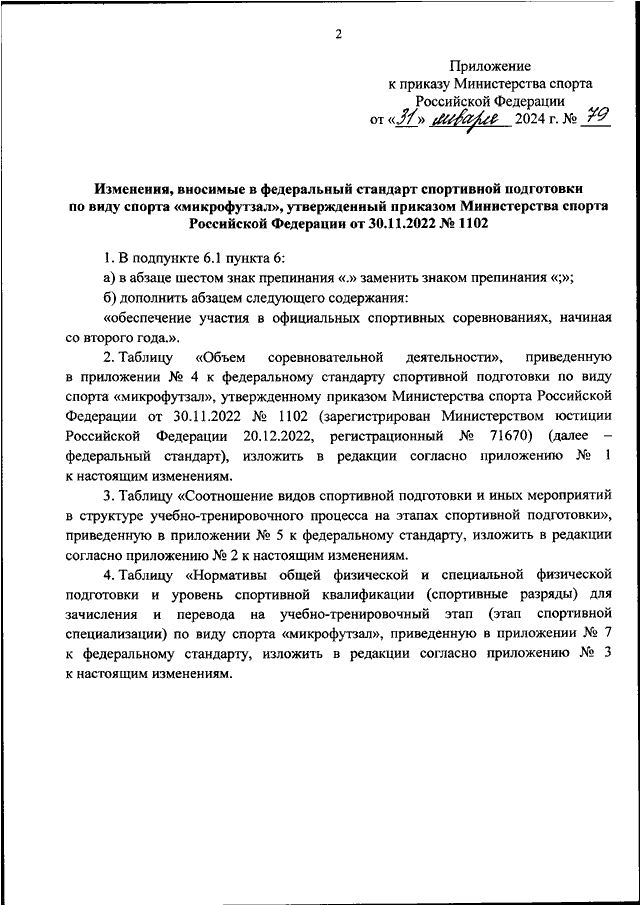 2

Приложение
к приказу Министерства спорта
Российской Федерации
от «31» января 2024 г. № 79

Изменения, вносимые в федеральный стандарт спортивной подготовки по виду спорта «микрофутзал», утвержденный приказом Министерства спорта Российской Федерации от 30.11.2022 № 1102

1. В подпункте 6.1 пункта 6:

а) в абзаце шестом знак препинания «.» заменить знаком препинания «;»;

б) дополнить абзацем следующего содержания:

«обеспечение участия в официальных спортивных соревнованиях, начиная со второго года.».

2. Таблицу «Объем соревновательной деятельности», приведенную в приложении № 4 к федеральному стандарту спортивной подготовки по виду спорта «микрофутзал», утвержденному приказом Министерства спорта Российской Федерации от 30.11.2022 № 1102 (зарегистрирован Министерством юстиции Российской Федерации 20.12.2022, регистрационный № 71670) (далее – федеральный стандарт), изложить в редакции согласно приложению № 1 к настоящим изменениям.

3. Таблицу «Соотношение видов спортивной подготовки и иных мероприятий в структуре учебно-тренировочного процесса на этапах спортивной подготовки», приведенную в приложении № 5 к федеральному стандарту, изложить в редакции согласно приложению № 2 к настоящим изменениям.

4. Таблицу «Нормативы общей физической и специальной физической подготовки и уровень спортивной квалификации (спортивные разряды) для зачисления и перевода на учебно-тренировочный этап (этап спортивной специализации) по виду спорта «микрофутзал», приведенную в приложении № 7 к федеральному стандарту, изложить в редакции согласно приложению № 3 к настоящим изменениям.